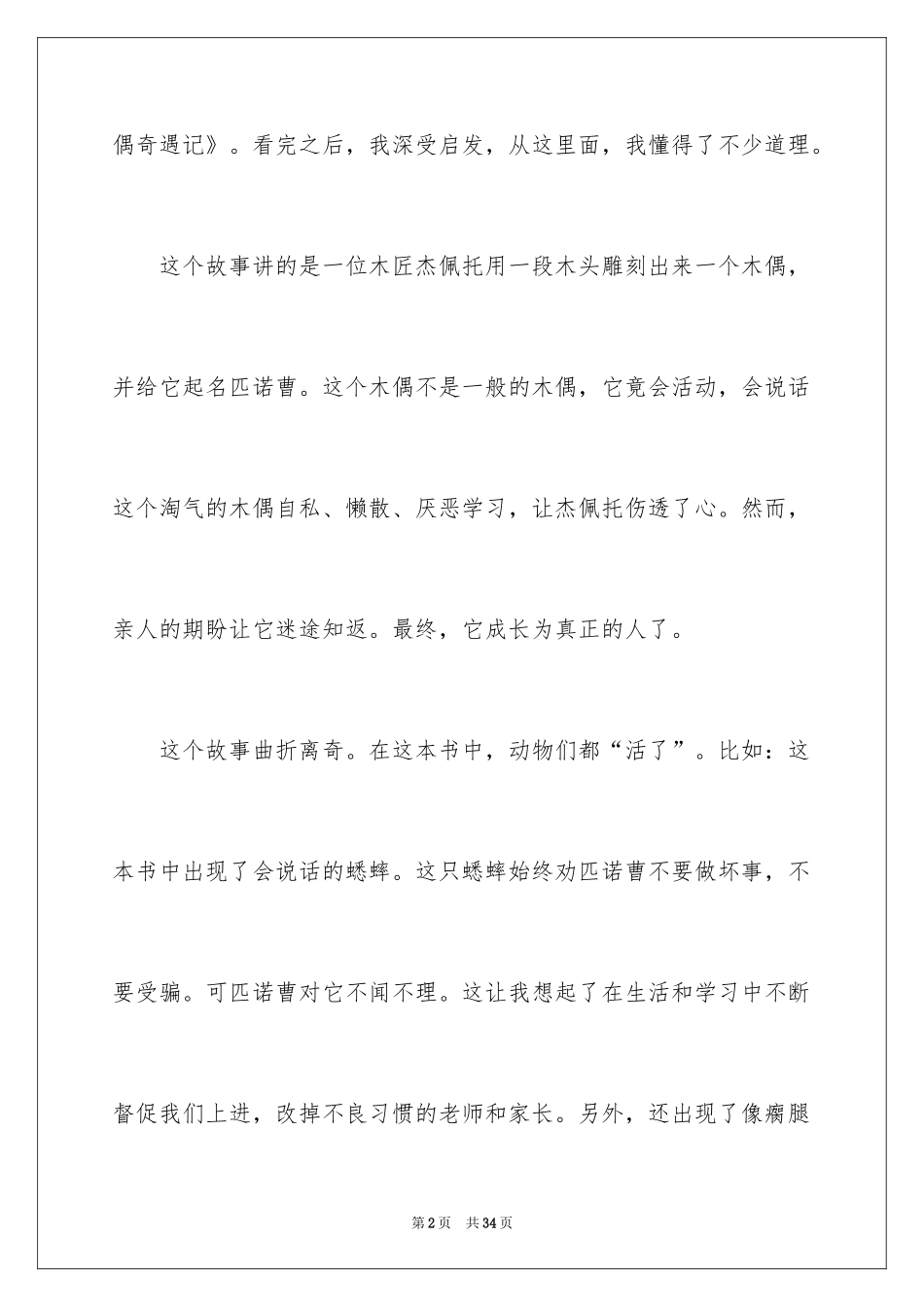 偶奇遇记》。看完之后，我深受启发，从这里面，我懂得了不少道理。

这个故事讲的是一位木匠杰佩托用一段木头雕刻出来一个木偶，并给它起名匹诺曹。这个木偶不是一般的木偶，它竟会活动，会说话这个淘气的木偶自私、懒散、厌恶学习，让杰佩托伤透了心。然而，亲人的期盼让它迷途知返。最终，它成长为真正的人了。

这个故事曲折离奇。在这本书中，动物们都“活了”。比如：这本书中出现了会说话的蟋蟀。这只蟋蟀始终劝匹诺曹不要做坏事，不要受骗。可匹诺曹对它不闻不理。这让我想起了在生活和学习中不断督促我们上进，改掉不良习惯的老师和家长。另外，还出现了像瘸腿

第2页 共34页